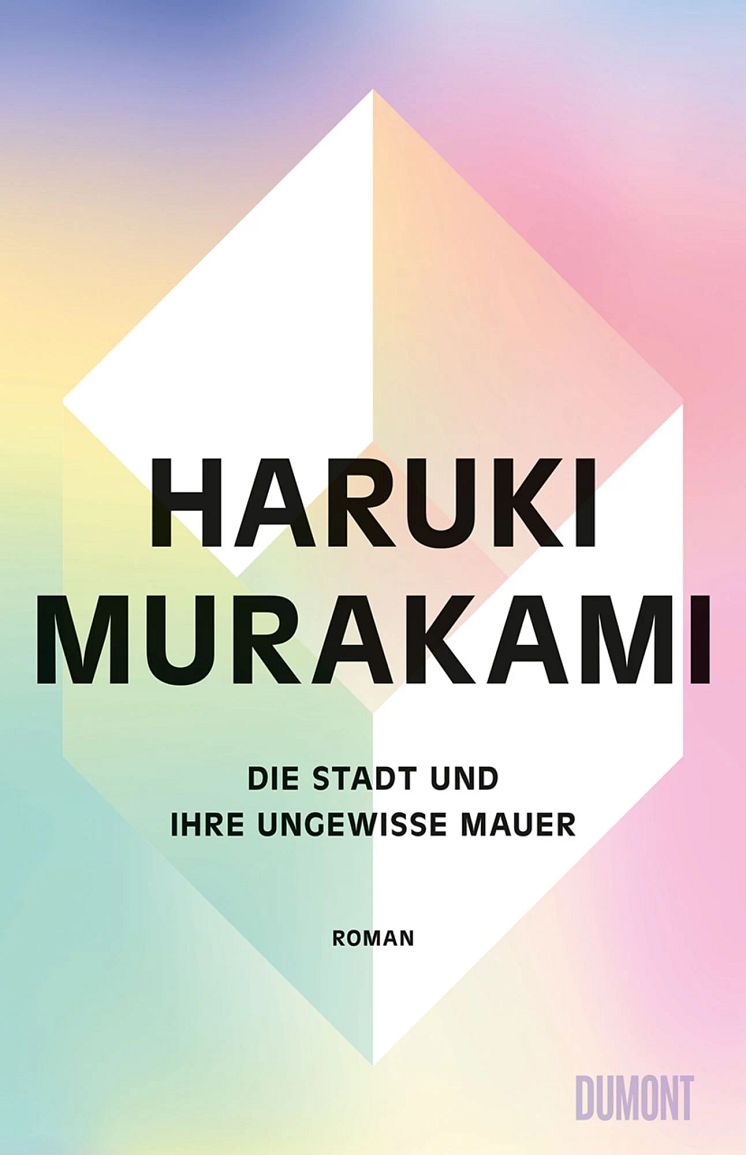 HARUKI
MURAKAMI

DIE STADT UND
IHRE UNGEWISSE MAUER

ROMAN

DUMONT